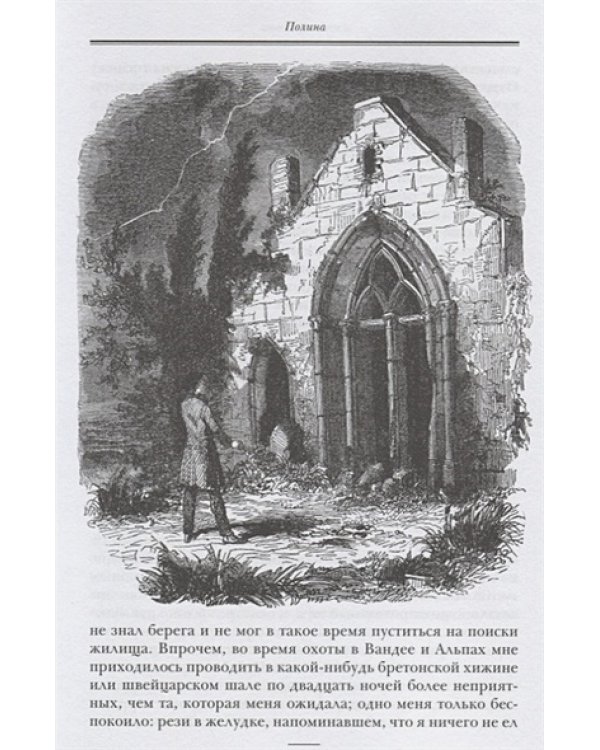 Полина

не знал берега и не мог в такое время пуститься на поиски жилища. Впрочем, во время охоты в Вандее и Альпах мне приходилось проводить в какой-нибудь бретонской хижине или швейцарском шале по двадцать ночей более неприятных, чем та, которая меня ожидала; одно меня только беспокоило: рези в желудке, напоминавшем, что я ничего не ел